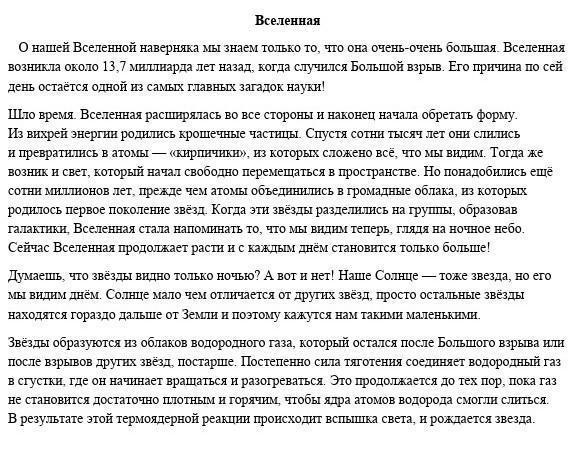 Вселенная

О нашей Вселенной наверняка мы знаем только то, что она очень-очень большая. Вселенная возникла около 13,7 миллиарда лет назад, когда случился Большой взрыв. Его причина по сей день остаётся одной из самых главных загадок науки!

Шло время. Вселенная расширялась во все стороны и наконец начала обретать форму. Из вихрей энергии родились крошечные частицы. Спустя сотни тысяч лет они слились и превратились в атомы — «кирпичики», из которых сложено всё, что мы видим. Тогда же возник и свет, который начал свободно перемещаться в пространстве. Но понадобились ещё сотни миллионов лет, прежде чем атомы объединились в громадные облака, из которых родилось первое поколение звёзд. Когда эти звёзды разделились на группы, образовав галактики, Вселенная стала напоминать то, что мы видим теперь, глядя на ночное небо. Сейчас Вселенная продолжает расти и с каждым днём становится только больше!

Думаешь, что звёзды видно только ночью? А вот и нет! Наше Солнце — тоже звезда, но его мы видим днём. Солнце мало чем отличается от других звёзд, просто остальные звёзды находятся гораздо дальше от Земли и поэтому кажутся нам такими маленькими.

Звёзды образуются из облаков водородного газа, который остался после Большого взрыва или после взрывов других звёзд, постарше. Постепенно сила тяготения соединяет водородный газ в сгустки, где он начинает вращаться и разогреваться. Это продолжается до тех пор, пока газ не становится достаточно плотным и горячим, чтобы ядра атомов водорода смогли слиться. В результате этой термоядерной реакции происходит вспышка света, и рождается звезда.